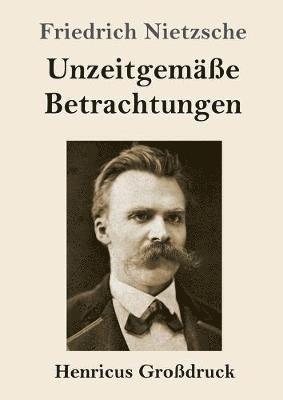 Friedrich Nietzsche

Unzeitgemäße Betrachtungen

Henricus Großdruck